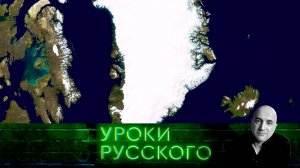 УРОКИ
РУССКОГО